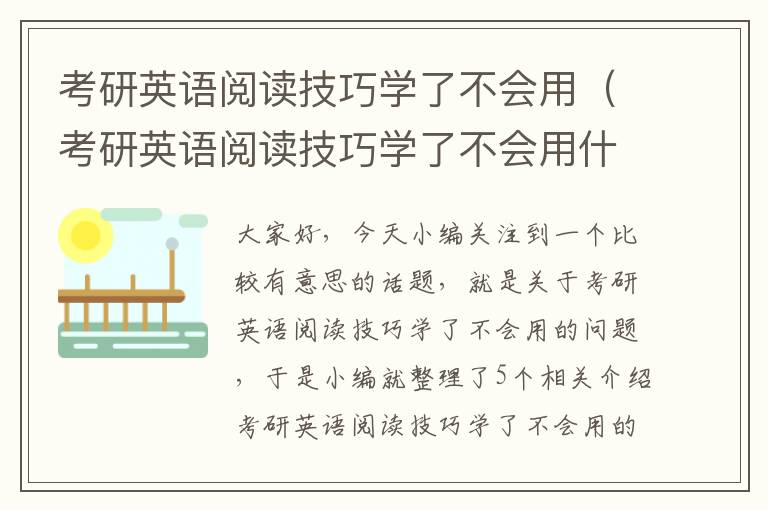 考研英语阅读技巧学了不会用（考研英语阅读技巧学了不会用什

大家好，今天小编关注到一个比较有意思的话题，就是关于考研英语阅读技巧学了不会用的问题，于是小编就整理了5个相关介绍考研英语阅读技巧学了不会用的